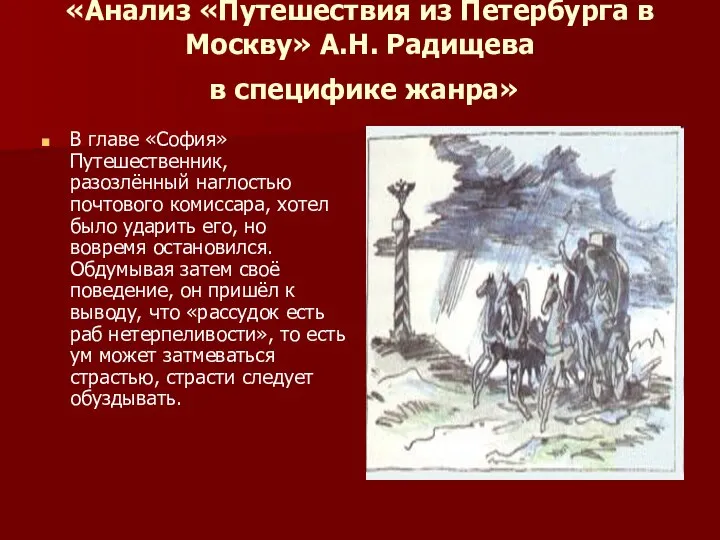 «Анализ «Путешествия из Петербурга в Москву» А.Н. Радищева

в специфике жанра»

В главе «София» Путешественник, разозлённый наглостью почтового комиссара, хотел было ударить его, но вовремя остановился. Обдумывая затем своё поведение, он пришёл к выводу, что «рассудок есть раб нетерпеливости», то есть ум может затмеваться страстью, страсти следует обуздывать.